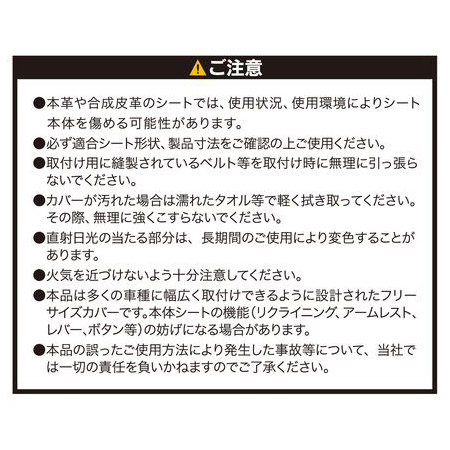 ご注意

●本革や合成皮革のシートでは、使用状況、使用環境によりシート本体を傷める可能性があります。

●必ず適合シート形状、製品寸法をご確認の上ご使用ください。

●取付け用に縫製されているベルト等を取付け時に無理に引っ張らないでください。

●カバーが汚れた場合は濡れたタオル等で軽く拭き取ってください。その際、無理に強くこすらないでください。

●直射日光の当たる部分は、長期間のご使用により変色することがあります。

●火気を近づけないよう十分注意してください。

●本品は多くの車種に幅広く取付けできるように設計されたフリーサイズカバーです。本体シートの機能(リクライニング、アームレスト、レバー、ボタン等)の妨げになる場合があります。

●本品の誤ったご使用方法により発生した事故等について、当社では一切の責任を負いかねますのでご了承ください。